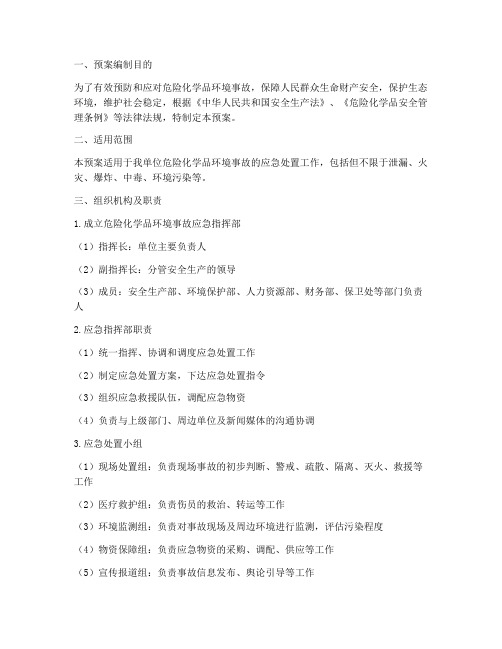 一、预案编制目的

为了有效预防和应对危险化学品环境事故，保障人民群众生命财产安全，保护生态环境，维护社会稳定，根据《中华人民共和国安全生产法》、《危险化学品安全管理条例》等法律法规，特制定本预案。

二、适用范围

本预案适用于我单位危险化学品环境事故的应急处置工作，包括但不限于泄漏、火灾、爆炸、中毒、环境污染等。

三、组织机构及职责

1. 成立危险化学品环境事故应急指挥部

（1）指挥长：单位主要负责人

（2）副指挥长：分管安全生产的领导

（3）成员：安全生产部、环境保护部、人力资源部、财务部、保卫处等部门负责人

2. 应急指挥部职责

（1）统一指挥、协调和调度应急处置工作

（2）制定应急处置方案，下达应急处置指令

（3）组织应急救援队伍，调配应急物资

（4）负责与上级部门、周边单位及新闻媒体的沟通协调

3. 应急处置小组

（1）现场处置组：负责现场事故的初步判断、警戒、疏散、隔离、灭火、救援等工作

（2）医疗救护组：负责伤员的救治、转运等工作

（3）环境监测组：负责对事故现场及周边环境进行监测，评估污染程度

（4）物资保障组：负责应急物资的采购、调配、供应等工作

（5）宣传报道组：负责事故信息发布、舆论引导等工作